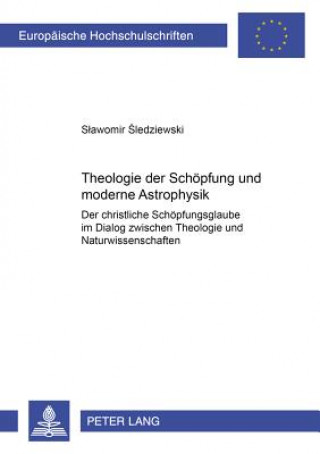 Europäische Hochschulschriften

Sławomir Śledziewski

Theologie der Schöpfung und moderne Astrophysik

Der christliche Schöpfungsglaube im Dialog zwischen Theologie und Naturwissenschaften

PETER LANG